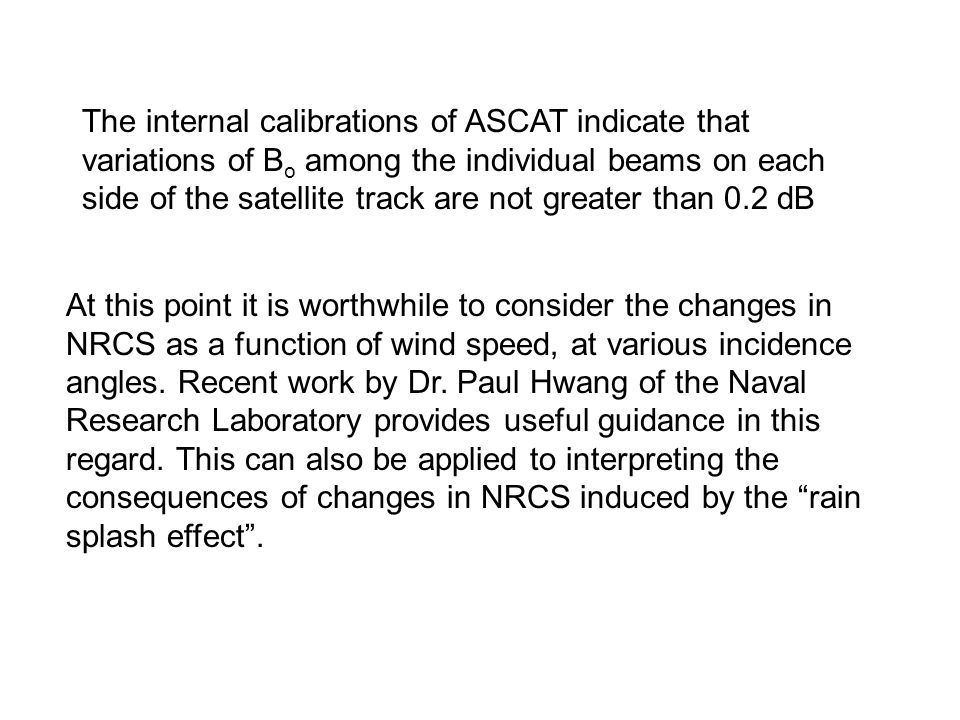 The internal calibrations of ASCAT indicate that variations of $B_o$ among the individual beams on each side of the satellite track are not greater than 0.2 dB

At this point it is worthwhile to consider the changes in NRCS as a function of wind speed, at various incidence angles. Recent work by Dr. Paul Hwang of the Naval Research Laboratory provides useful guidance in this regard. This can also be applied to interpreting the consequences of changes in NRCS induced by the “rain splash effect”.